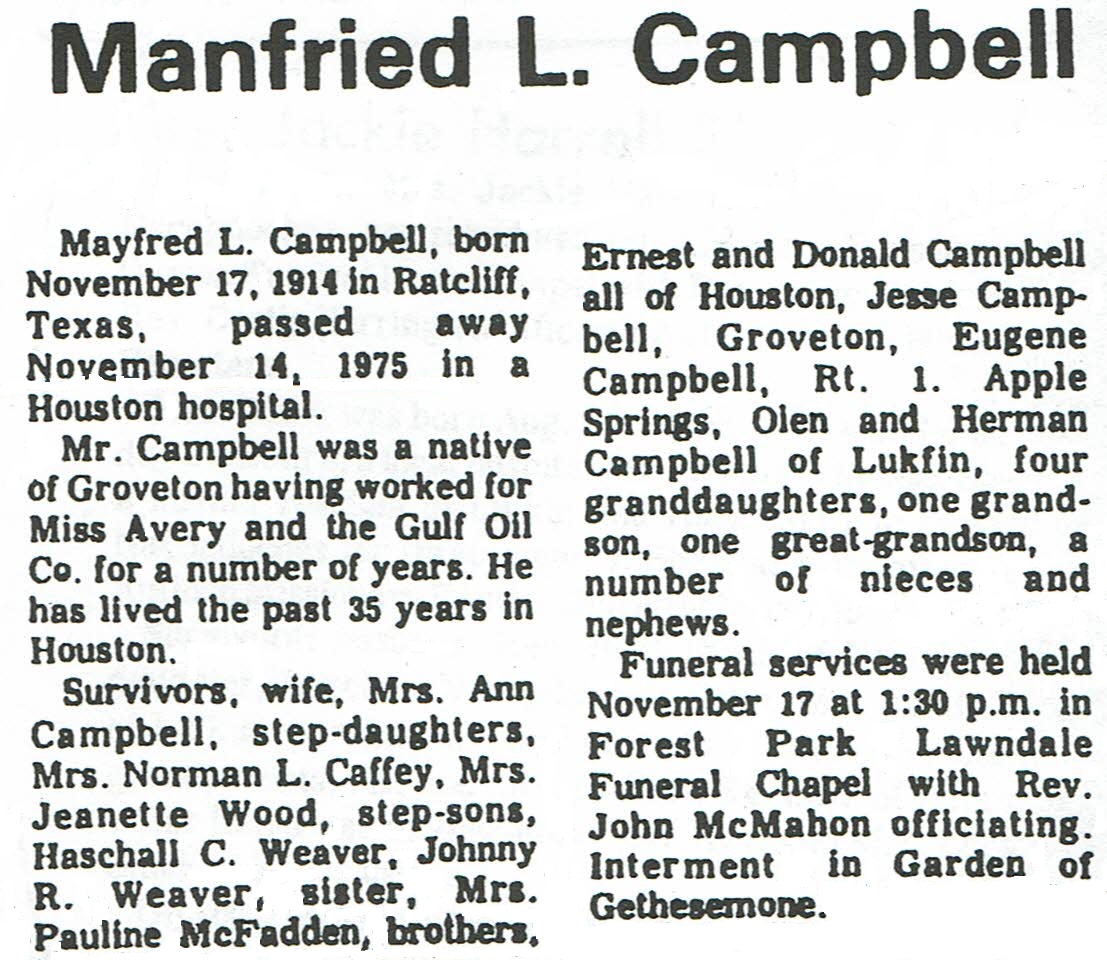 Manfried L. Campbell

Mayfred L. Campbell, born November 17, 1914 in Ratcliff, Texas, passed away November 14, 1975 in a Houston hospital.

Mr. Campbell was a native of Groveton having worked for Miss Avery and the Gulf Oil Co. for a number of years. He has lived the past 35 years in Houston.

Survivors, wife, Mrs. Ann Campbell, step-daughters, Mrs. Norman L. Caffey, Mrs. Jeanette Wood, step-sons, Haschall C. Weaver, Johnny R. Weaver, sister, Mrs. Pauline McFadden, brothers, Ernest and Donald Campbell all of Houston, Jesse Campbell, Groveton, Eugene Campbell, Rt. 1. Apple Springs, Olen and Herman Campbell of Lukfin, four granddaughters, one grandson, one great-grandson, a number of nieces and nephews.

Funeral services were held November 17 at 1:30 p.m. in Forest Park Lawndale Funeral Chapel with Rev. John McMahon officiating. Interment in Garden of Gethesemone.